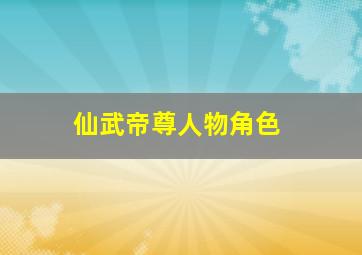 仙武帝尊人物角色